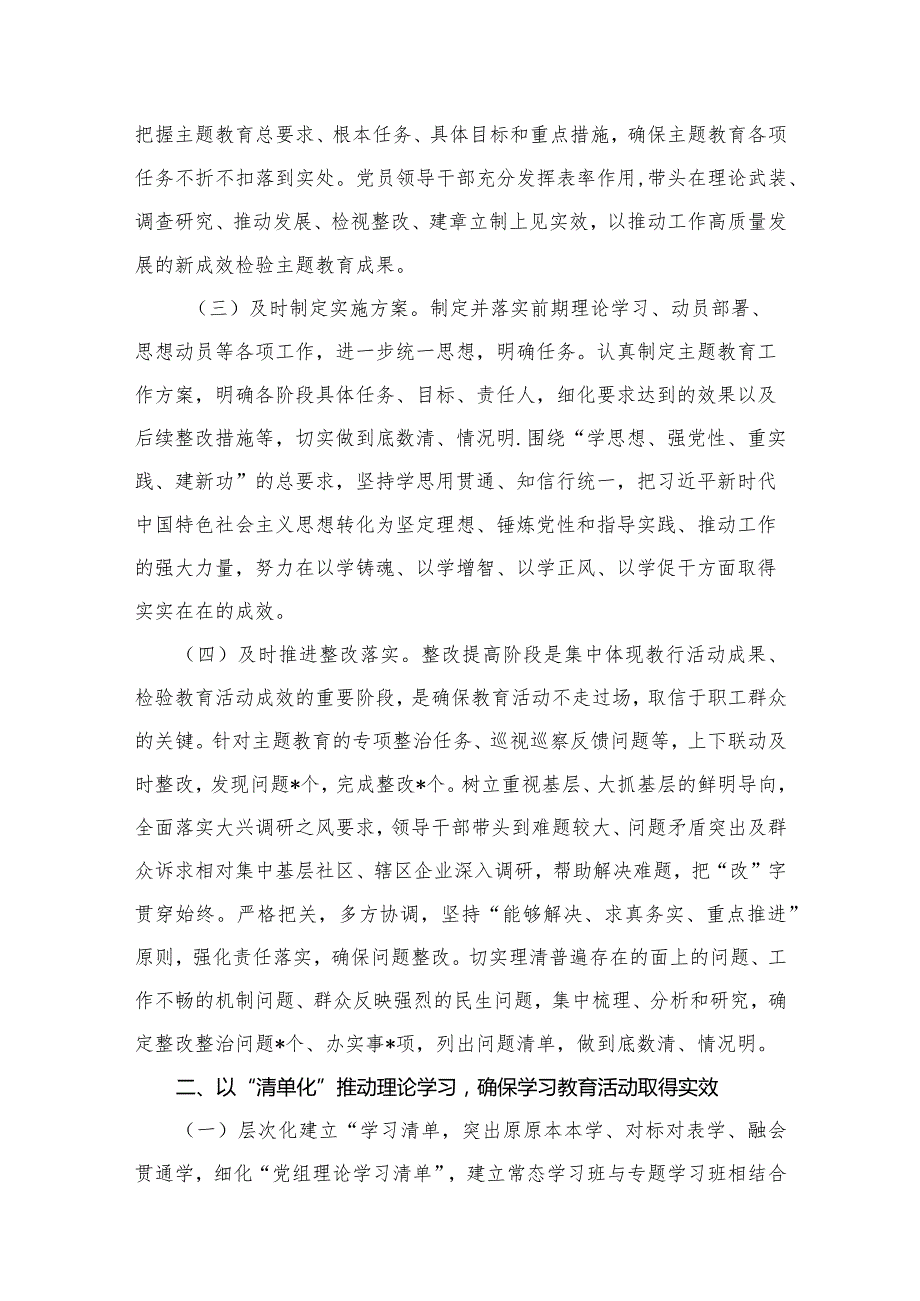 把握主题教育总要求、根本任务、具体目标和重点措施，确保主题教育各项任务不折不扣落到实处。党员领导干部充分发挥表率作用，带头在理论武装、调查研究、推动发展、检视整改、建章立制上见实效，以推动工作高质量发展的新成效检验主题教育成果。

（三）及时制定实施方案。制定并落实前期理论学习、动员部署、思想动员等各项工作，进一步统一思想，明确任务。认真制定主题教育工作方案，明确各阶段具体任务、目标、责任人，细化要求达到的效果以及后续整改措施等，切实做到底数清、情况明.围绕“学思想、强党性、重实践、建新功”的总要求，坚持学思用贯通、知信行统一，把习近平新时代中国特色社会主义思想转化为坚定理想、锤炼党性和指导实践、推动工作的强大力量，努力在以学铸魂、以学增智、以学正风、以学促干方面取得实实在在的成效。

（四）及时推进整改落实。整改提高阶段是集中体现教行活动成果、检验教育活动成效的重要阶段，是确保教育活动不走过场，取信于职工群众的关键。针对主题教育的专项整治任务、巡视巡察反馈问题等，上下联动及时整改，发现问题*个，完成整改*个。树立重视基层、大抓基层的鲜明导向，全面落实大兴调研之风要求，领导干部带头到难题较大、问题矛盾突出及群众诉求相对集中基层社区、辖区企业深入调研，帮助解决难题，把“改”字贯穿始终。严格把关，多方协调，坚持“能够解决、求真务实、重点推进”原则，强化责任落实，确保问题整改。切实理清普遍存在的面上的问题、工作不畅的机制问题、群众反映强烈的民生问题，集中梳理、分析和研究，确定整改整治问题*个、办实事*项，列出问题清单，做到底数清、情况明。

二、以“清单化”推动理论学习，确保学习教育活动取得实效

（一）层次化建立“学习清单，突出原原本本学、对标对表学、融会贯通学，细化“党组理论学习清单”，建立常态学习班与专题学习班相结合